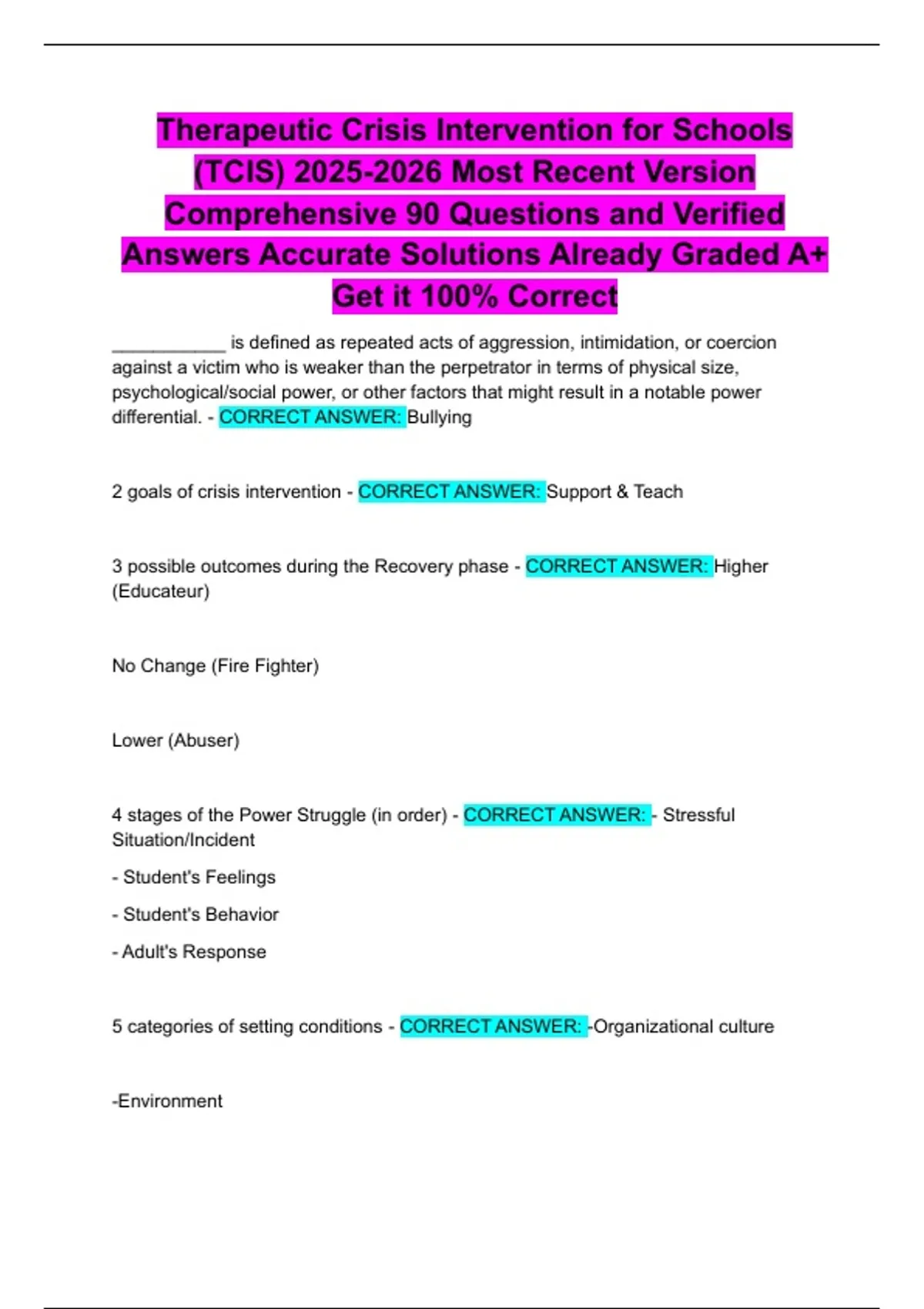 Therapeutic Crisis Intervention for Schools (TCIS) 2025-2026 Most Recent Version Comprehensive 90 Questions and Verified Answers Accurate Solutions Already Graded A+ Get it 100% Correct

____________ is defined as repeated acts of aggression, intimidation, or coercion against a victim who is weaker than the perpetrator in terms of physical size, psychological/social power, or other factors that might result in a notable power differential. - CORRECT ANSWER: Bullying

2 goals of crisis intervention - CORRECT ANSWER: Support & Teach

3 possible outcomes during the Recovery phase - CORRECT ANSWER: Higher (Educateur)

No Change (Fire Fighter)

Lower (Abuser)

4 stages of the Power Struggle (in order) - CORRECT ANSWER: - Stressful Situation/Incident

- Student's Feelings

- Student's Behavior

- Adult's Response

5 categories of setting conditions - CORRECT ANSWER: -Organizational culture

-Environment